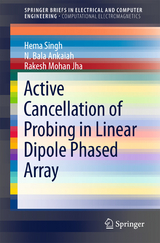 SPRINGER BRIEFS IN ELECTRICAL AND COMPUTER ENGINEERING · COMPUTATIONAL ELECTROMAGNETICS

Hema Singh
N. Bala Ankaiah
Rakesh Mohan Jha

Active Cancellation of Probing in Linear Dipole Phased Array

Springer